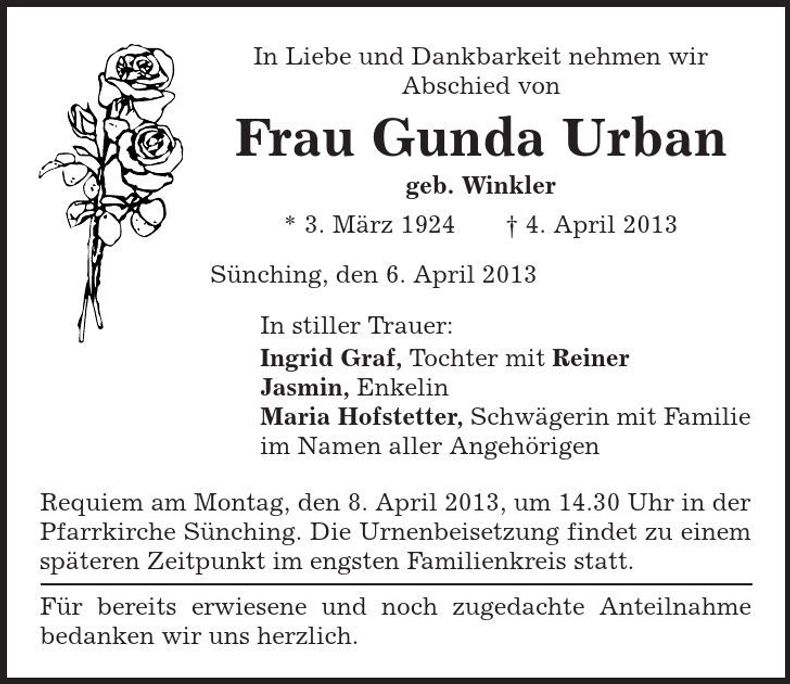 In Liebe und Dankbarkeit nehmen wir Abschied von

Frau Gunda Urban

geb. Winkler

* 3. März 1924 † 4. April 2013

Sünching, den 6. April 2013

In stiller Trauer:
Ingrid Graf, Tochter mit Reiner
Jasmin, Enkelin
Maria Hofstetter, Schwägerin mit Familie
im Namen aller Angehörigen

Requiem am Montag, den 8. April 2013, um 14.30 Uhr in der Pfarrkirche Sünching. Die Urnenbeisetzung findet zu einem späteren Zeitpunkt im engsten Familienkreis statt.

Für bereits erwiesene und noch zugedachte Anteilnahme bedanken wir uns herzlich.